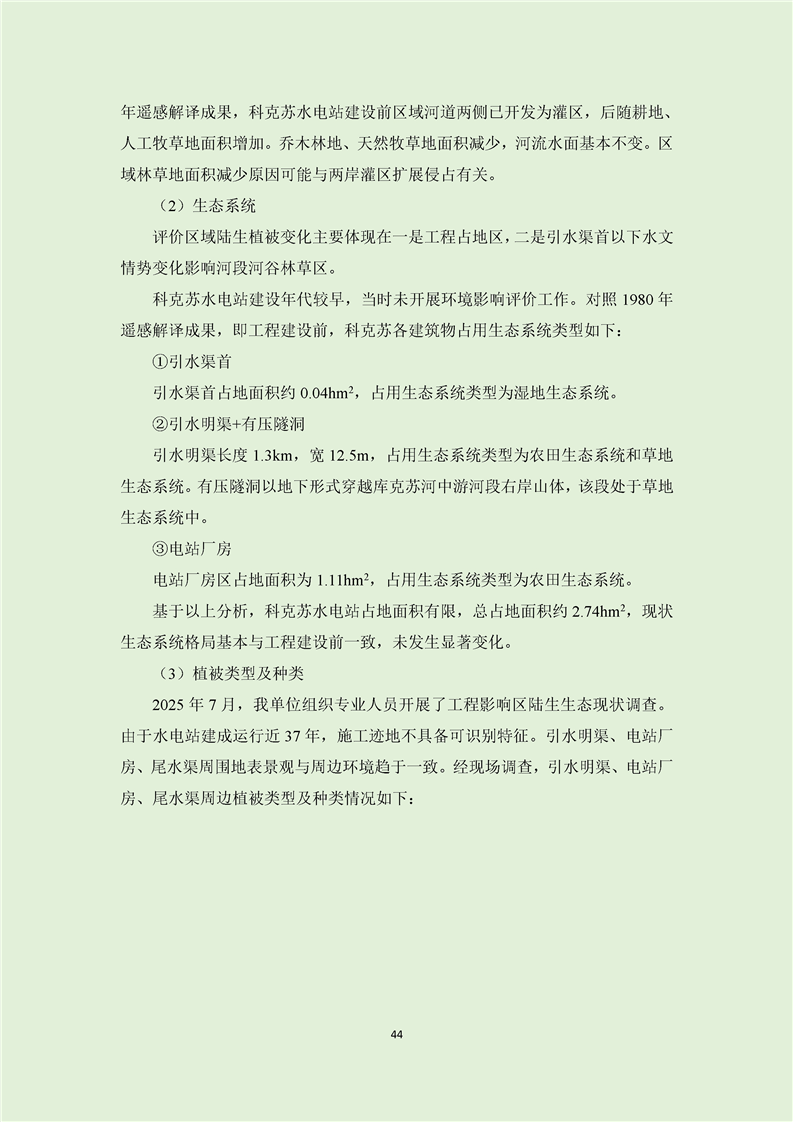 年遥感解译成果，科克苏水电站建设前区域河道两侧已开发为灌区，后随耕地、人工牧草地面积增加。乔木林地、天然牧草地面积减少，河流水面基本不变。区域林草地面积减少原因可能与两岸灌区扩展侵占有关。

（2）生态系统

评价区域陆生植被变化主要体现在一是工程占地区，二是引水渠首以下水文情势变化影响河段河谷林草区。

科克苏水电站建设年代较早，当时未开展环境影响评价工作。对照 1980 年遥感解译成果，即工程建设前，科克苏各建筑物占用生态系统类型如下：

①引水渠首

引水渠首占地面积约 $0.04hm^2$，占用生态系统类型为湿地生态系统。

②引水明渠+有压隧洞

引水明渠长度 1.3km，宽 12.5m，占用生态系统类型为农田生态系统和草地生态系统。有压隧洞以地下形式穿越库克苏河中游河段右岸山体，该段处于草地生态系统中。

③电站厂房

电站厂房区占地面积为 $1.11hm^2$，占用生态系统类型为农田生态系统。

基于以上分析，科克苏水电站占地面积有限，总占地面积约 $2.74hm^2$，现状生态系统格局基本与工程建设前一致，未发生显著变化。

（3）植被类型及种类

2025 年 7 月，我单位组织专业人员开展了工程影响区陆生生态现状调查。由于水电站建成运行近 37 年，施工迹地不具备可识别特征。引水明渠、电站厂房、尾水渠周围地表景观与周边环境趋于一致。经现场调查，引水明渠、电站厂房、尾水渠周边植被类型及种类情况如下：

44